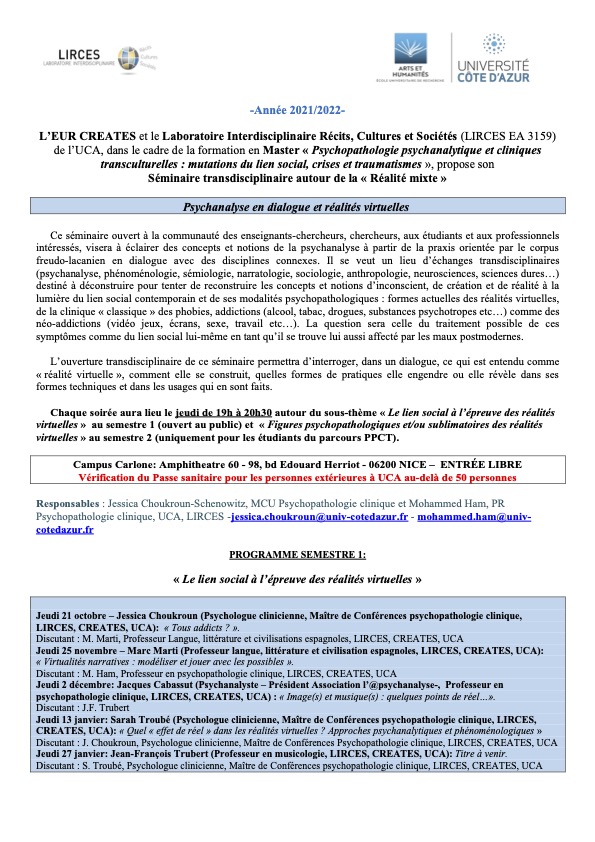 LIRCES
LABORATOIRE INTERDISCIPLINAIRE Récits Cultures Sociétés

ARTS ET HUMANITÉS
ÉCOLE UNIVERSITAIRE DE RECHERCHE

UNIVERSITÉ CÔTE D'AZUR

-Année 2021/2022-

L'EUR CREATES et le Laboratoire Interdisciplinaire Récits, Cultures et Sociétés (LIRCES EA 3159) de l'UCA, dans le cadre de la formation en Master « Psychopathologie psychanalytique et cliniques transculturelles : mutations du lien social, crises et traumatismes », propose son Séminaire transdisciplinaire autour de la « Réalité mixte »

Psychanalyse en dialogue et réalités virtuelles

Ce séminaire ouvert à la communauté des enseignants-chercheurs, chercheurs, aux étudiants et aux professionnels intéressés, visera à éclairer des concepts et notions de la psychanalyse à partir de la praxis orientée par le corpus freudo-lacanien en dialogue avec des disciplines connexes. Il se veut un lieu d'échanges transdisciplinaires (psychanalyse, phénoménologie, sémiologie, narratologie, sociologie, anthropologie, neurosciences, sciences dures…) destiné à déconstruire pour tenter de reconstruire les concepts et notions d'inconscient, de création et de réalité à la lumière du lien social contemporain et de ses modalités psychopathologiques : formes actuelles des réalités virtuelles, de la clinique « classique » des phobies, addictions (alcool, tabac, drogues, substances psychotropes etc…) comme des néo-addictions (vidéo jeux, écrans, sexe, travail etc…). La question sera celle du traitement possible de ces symptômes comme du lien social lui-même en tant qu'il se trouve lui aussi affecté par les maux postmodernes.

L'ouverture transdisciplinaire de ce séminaire permettra d'interroger, dans un dialogue, ce qui est entendu comme « réalité virtuelle », comment elle se construit, quelles formes de pratiques elle engendre ou elle révèle dans ses formes techniques et dans les usages qui en sont faits.

Chaque soirée aura lieu le jeudi de 19h à 20h30 autour du sous-thème « Le lien social à l'épreuve des réalités virtuelles » au semestre 1 (ouvert au public) et « Figures psychopathologiques et/ou sublimatoires des réalités virtuelles » au semestre 2 (uniquement pour les étudiants du parcours PPCT).

Campus Carlone: Amphitheatre 60 - 98, bd Edouard Herriot - 06200 NICE – ENTRÉE LIBRE
Vérification du Passe sanitaire pour les personnes extérieures à UCA au-delà de 50 personnes

Responsables : Jessica Choukroun-Schenowitz, MCU Psychopathologie clinique et Mohammed Ham, PR Psychopathologie clinique, UCA, LIRCES -jessica.choukroun@univ-cotedazur.fr - mohammed.ham@univ-cotedazur.fr

PROGRAMME SEMESTRE 1:

« Le lien social à l'épreuve des réalités virtuelles »

Jeudi 21 octobre – Jessica Choukroun (Psychologue clinicienne, Maître de Conférences psychopathologie clinique, LIRCES, CREATES, UCA): « Tous addicts ? ».
Discutant : M. Marti, Professeur Langue, littérature et civilisations espagnoles, LIRCES, CREATES, UCA
Jeudi 25 novembre – Marc Marti (Professeur langue, littérature et civilisation espagnoles, LIRCES, CREATES, UCA): « Virtualités narratives : modéliser et jouer avec les possibles ».
Discutant : M. Ham, Professeur en psychopathologie clinique, LIRCES, CREATES, UCA
Jeudi 2 décembre: Jacques Cabassut (Psychanalyste – Président Association l'@psychanalyse-, Professeur en psychopathologie clinique, LIRCES, CREATES, UCA) : « Image(s) et musique(s) : quelques points de réel…».
Discutant : J.F. Trubert
Jeudi 13 janvier: Sarah Troubé (Psychologue clinicienne, Maître de Conférences psychopathologie clinique, LIRCES, CREATES, UCA): « Quel « effet de réel » dans les réalités virtuelles ? Approches psychanalytiques et phénoménologiques »
Discutant : J. Choukroun, Psychologue clinicienne, Maître de Conférences Psychopathologie clinique, LIRCES, CREATES, UCA
Jeudi 27 janvier: Jean-François Trubert (Professeur en musicologie, LIRCES, CREATES, UCA): Titre à venir.
Discutant : S. Troubé, Psychologue clinicienne, Maître de Conférences psychopathologie clinique, LIRCES, CREATES, UCA